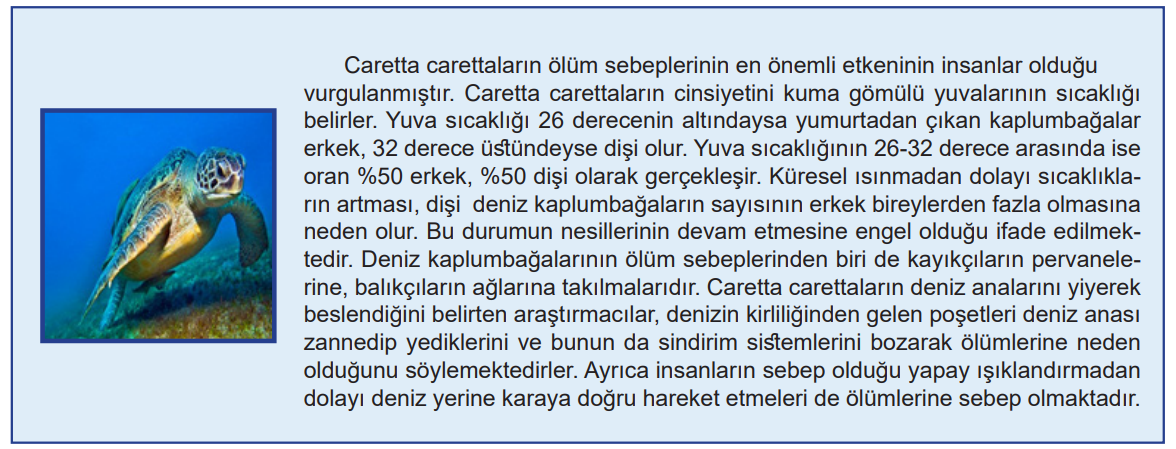 Caretta carettaların ölüm sebeplerinin en önemli etkeninin insanlar olduğu vurgulanmıştır. Caretta carettaların cinsiyetini kuma gömülü yuvalarının sıcaklığı belirler. Yuva sıcaklığı 26 derecenin altındaysa yumurtadan çıkan kaplumbağalar erkek, 32 derece üstündeyse dişi olur. Yuva sıcaklığının 26-32 derece arasında ise oran %50 erkek, %50 dişi olarak gerçekleşir. Küresel ısınmadan dolayı sıcaklıkların artması, dişi deniz kaplumbağaların sayısının erkek bireylerden fazla olmasına neden olur. Bu durumun nesillerinin devam etmesine engel olduğu ifade edilmektedir. Deniz kaplumbağalarının ölüm sebeplerinden biri de kayıkçıların pervanelerine, balıkçıların ağlarına takılmalarıdır. Caretta carettaların deniz analarını yiyerek beslendiğini belirten araştırmacılar, denizin kirliliğinden gelen poşetleri deniz anası zannedip yediklerini ve bunun da sindirim sistemlerini bozarak ölümlerine neden olduğunu söylemektedirler. Ayrıca insanların sebep olduğu yapay ışıklandırmadan dolayı deniz yerine karaya doğru hareket etmeleri de ölümlerine sebep olmaktadır.